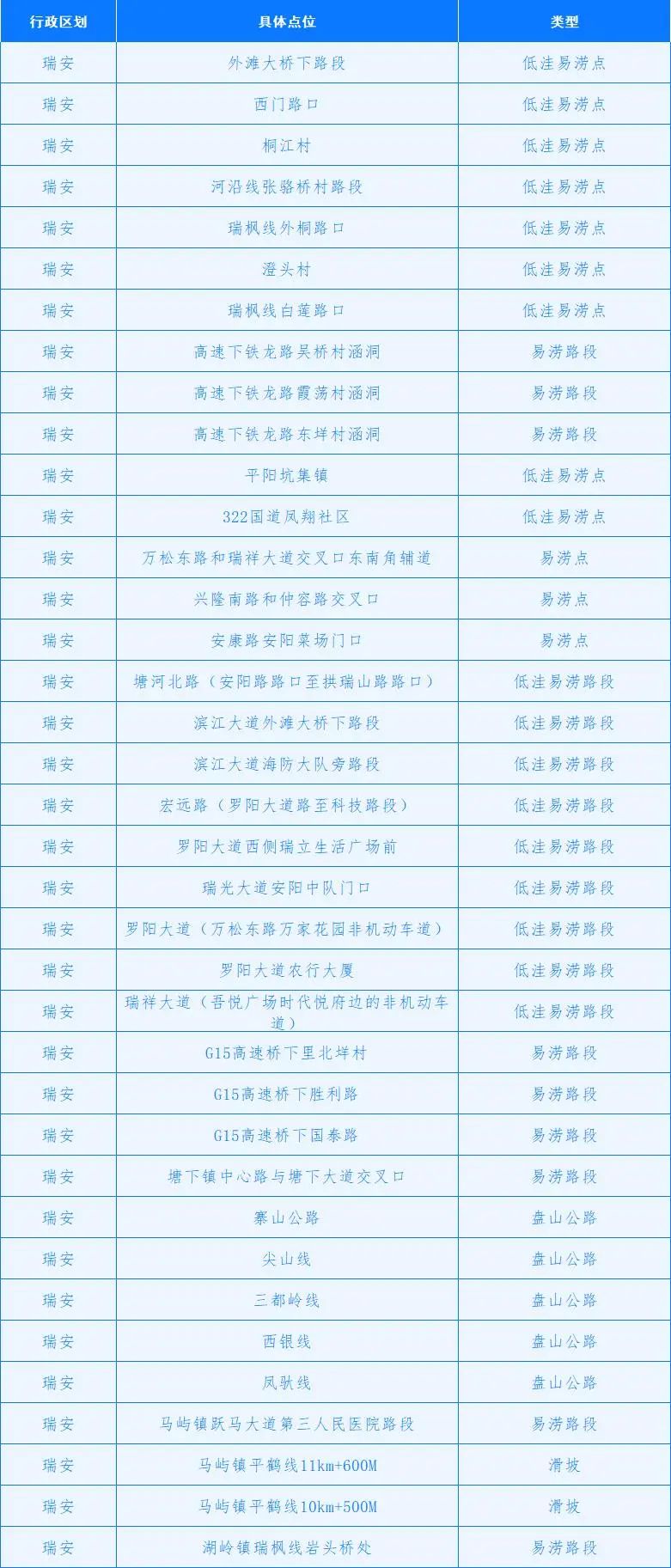 | 行政区划 | 具体点位 | 类型 |
|---|---|---|
| 瑞安 | 外滩大桥下路段 | 低洼易涝点 |
| 瑞安 | 西门路口 | 低洼易涝点 |
| 瑞安 | 桐江村 | 低洼易涝点 |
| 瑞安 | 河沿线张骆桥村路段 | 低洼易涝点 |
| 瑞安 | 瑞枫线外桐路口 | 低洼易涝点 |
| 瑞安 | 澄头村 | 低洼易涝点 |
| 瑞安 | 瑞枫线白莲路口 | 低洼易涝点 |
| 瑞安 | 高速下铁龙路吴桥村涵洞 | 易涝路段 |
| 瑞安 | 高速下铁龙路霞荡村涵洞 | 易涝路段 |
| 瑞安 | 高速下铁龙路东垟村涵洞 | 易涝路段 |
| 瑞安 | 平阳坑集镇 | 低洼易涝点 |
| 瑞安 | 322国道凤翔社区 | 低洼易涝点 |
| 瑞安 | 万松东路和瑞祥大道交叉口东南角辅道 | 易涝点 |
| 瑞安 | 兴隆南路和仲容路交叉口 | 易涝点 |
| 瑞安 | 安康路安阳菜场门口 | 易涝点 |
| 瑞安 | 塘河北路（安阳路路口至拱瑞山路路口） | 低洼易涝路段 |
| 瑞安 | 滨江大道外滩大桥下路段 | 低洼易涝路段 |
| 瑞安 | 滨江大道海防大队旁路段 | 低洼易涝路段 |
| 瑞安 | 宏远路（罗阳大道路至科技路段） | 低洼易涝路段 |
| 瑞安 | 罗阳大道西侧瑞立生活广场前 | 低洼易涝路段 |
| 瑞安 | 瑞光大道安阳中队门口 | 低洼易涝路段 |
| 瑞安 | 罗阳大道（万松东路万家花园非机动车道） | 低洼易涝路段 |
| 瑞安 | 罗阳大道农行大厦 | 低洼易涝路段 |
| 瑞安 | 瑞祥大道（吾悦广场时代悦府边的非机动车道） | 低洼易涝路段 |
| 瑞安 | G15高速桥下里北垟村 | 易涝路段 |
| 瑞安 | G15高速桥下胜利路 | 易涝路段 |
| 瑞安 | G15高速桥下国泰路 | 易涝路段 |
| 瑞安 | 塘下镇中心路与塘下大道交叉口 | 易涝路段 |
| 瑞安 | 寨山公路 | 盘山公路 |
| 瑞安 | 尖山线 | 盘山公路 |
| 瑞安 | 三都岭线 | 盘山公路 |
| 瑞安 | 西银线 | 盘山公路 |
| 瑞安 | 凤驮线 | 盘山公路 |
| 瑞安 | 马屿镇跃马大道第三人民医院路段 | 易涝路段 |
| 瑞安 | 马屿镇平鹤线11km+600M | 滑坡 |
| 瑞安 | 马屿镇平鹤线10km+500M | 滑坡 |
| 瑞安 | 湖岭镇瑞枫线岩头桥处 | 易涝路段 |